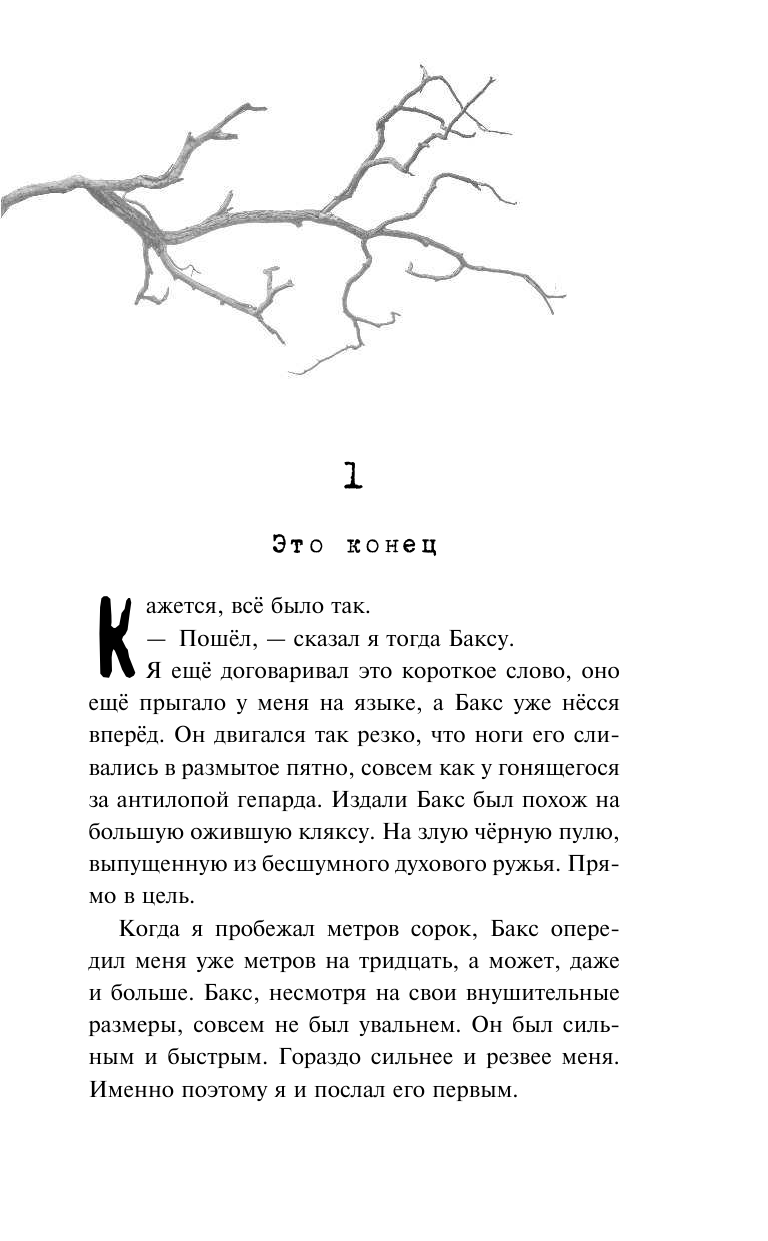 1

Это конец

Кажется, всё было так.

— Пошёл, — сказал я тогда Баксу.

Я ещё договаривал это короткое слово, оно ещё прыгало у меня на языке, а Бакс уже нёсся вперёд. Он двигался так резко, что ноги его сливались в размытое пятно, совсем как у гонящегося за антилопой гепарда. Издали Бакс был похож на большую ожившую кляксу. На злую чёрную пулю, выпущенную из бесшумного духового ружья. Прямо в цель.

Когда я пробежал метров сорок, Бакс опередил меня уже метров на тридцать, а может, даже и больше. Бакс, несмотря на свои внушительные размеры, совсем не был увальнем. Он был сильным и быстрым. Гораздо сильнее и резвее меня. Именно поэтому я и послал его первым.